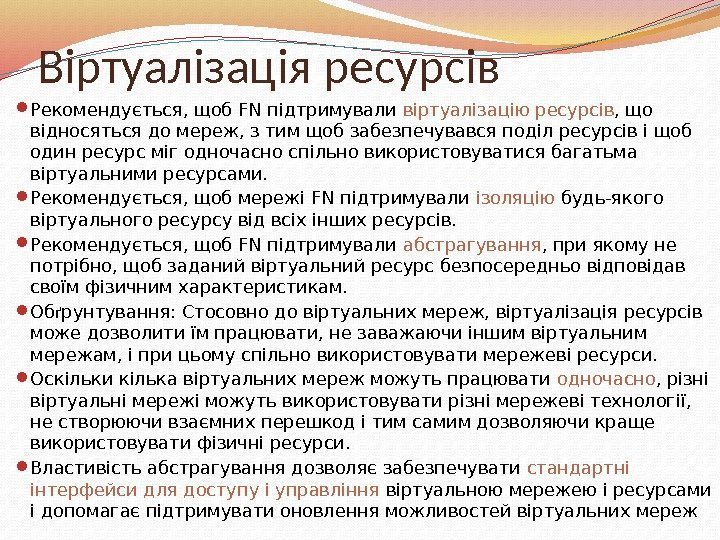 Віртуалізація ресурсів

Рекомендується, щоб FN підтримували віртуалізацію ресурсів, що відносяться до мереж, з тим щоб забезпечувався поділ ресурсів і щоб один ресурс міг одночасно спільно використовуватися багатьма віртуальними ресурсами.

Рекомендується, щоб мережі FN підтримували ізоляцію будь-якого віртуального ресурсу від всіх інших ресурсів.

Рекомендується, щоб FN підтримували абстрагування, при якому не потрібно, щоб заданий віртуальний ресурс безпосередньо відповідав своїм фізичним характеристикам.

Обґрунтування: Стосовно до віртуальних мереж, віртуалізація ресурсів може дозволити їм працювати, не заважаючи іншим віртуальним мережам, і при цьому спільно використовувати мережеві ресурси.

Оскільки кілька віртуальних мереж можуть працювати одночасно, різні віртуальні мережі можуть використовувати різні мережеві технології, не створюючи взаємних перешкод і тим самим дозволяючи краще використовувати фізичні ресурси.

Властивість абстрагування дозволяє забезпечувати стандартні інтерфейси для доступу і управління віртуальною мережею і ресурсами і допомагає підтримувати оновлення можливостей віртуальних мереж